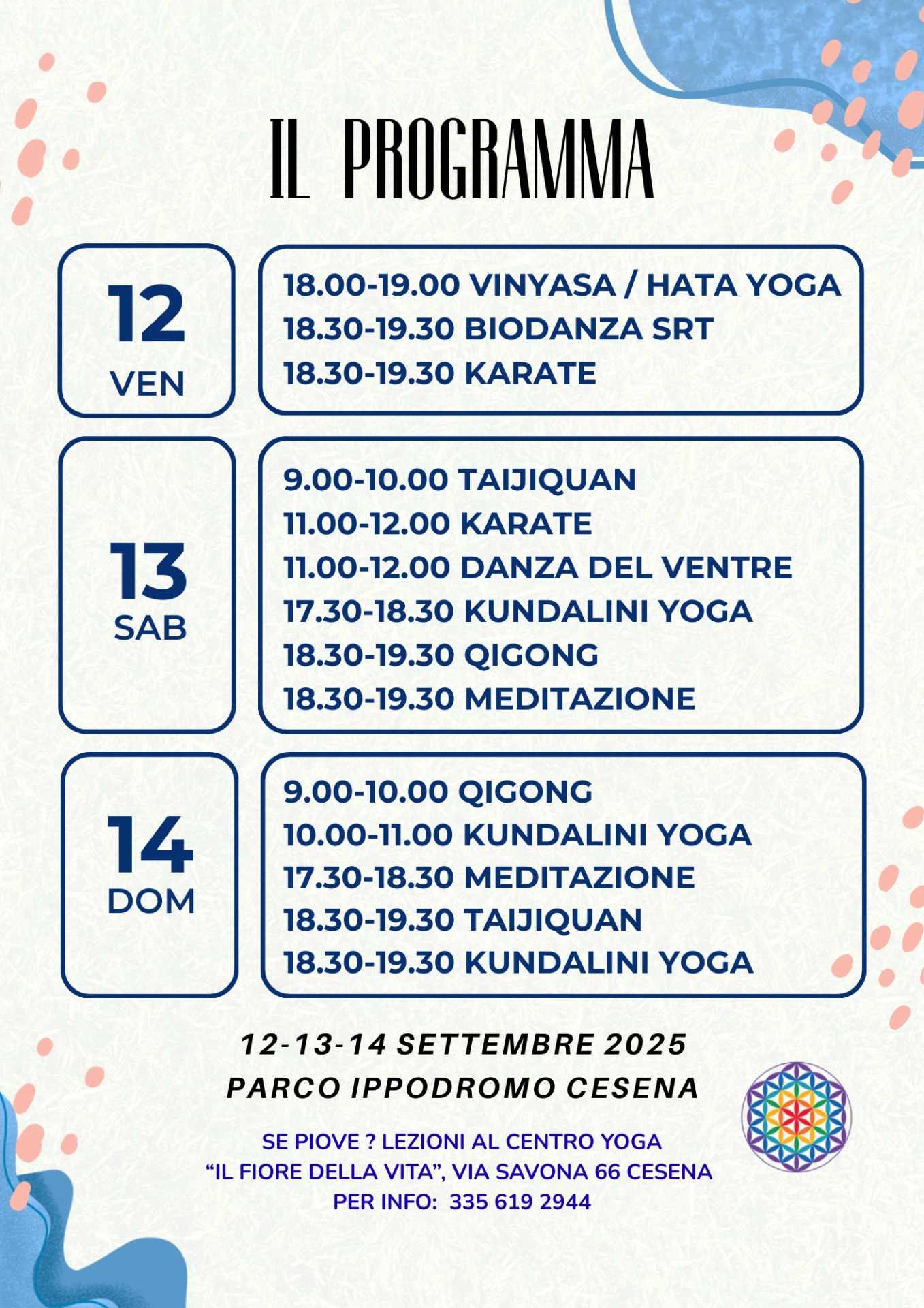 IL PROGRAMMA

12
VEN

18.00-19.00 VINYASA / HATA YOGA
18.30-19.30 BIODANZA SRT
18.30-19.30 KARATE

13
SAB

9.00-10.00 TAIJIQUAN
11.00-12.00 KARATE
11.00-12.00 DANZA DEL VENTRE
17.30-18.30 KUNDALINI YOGA
18.30-19.30 QIGONG
18.30-19.30 MEDITAZIONE

14
DOM

9.00-10.00 QIGONG
10.00-11.00 KUNDALINI YOGA
17.30-18.30 MEDITAZIONE
18.30-19.30 TAIJIQUAN
18.30-19.30 KUNDALINI YOGA

12-13-14 SETTEMBRE 2025
PARCO IPPODROMO CESENA

SE PIOVE ? LEZIONI AL CENTRO YOGA
“IL FIORE DELLA VITA”, VIA SAVONA 66 CESENA
PER INFO: 335 619 2944